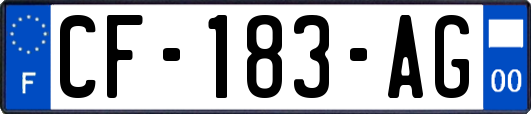 F
CF-183-AG
00